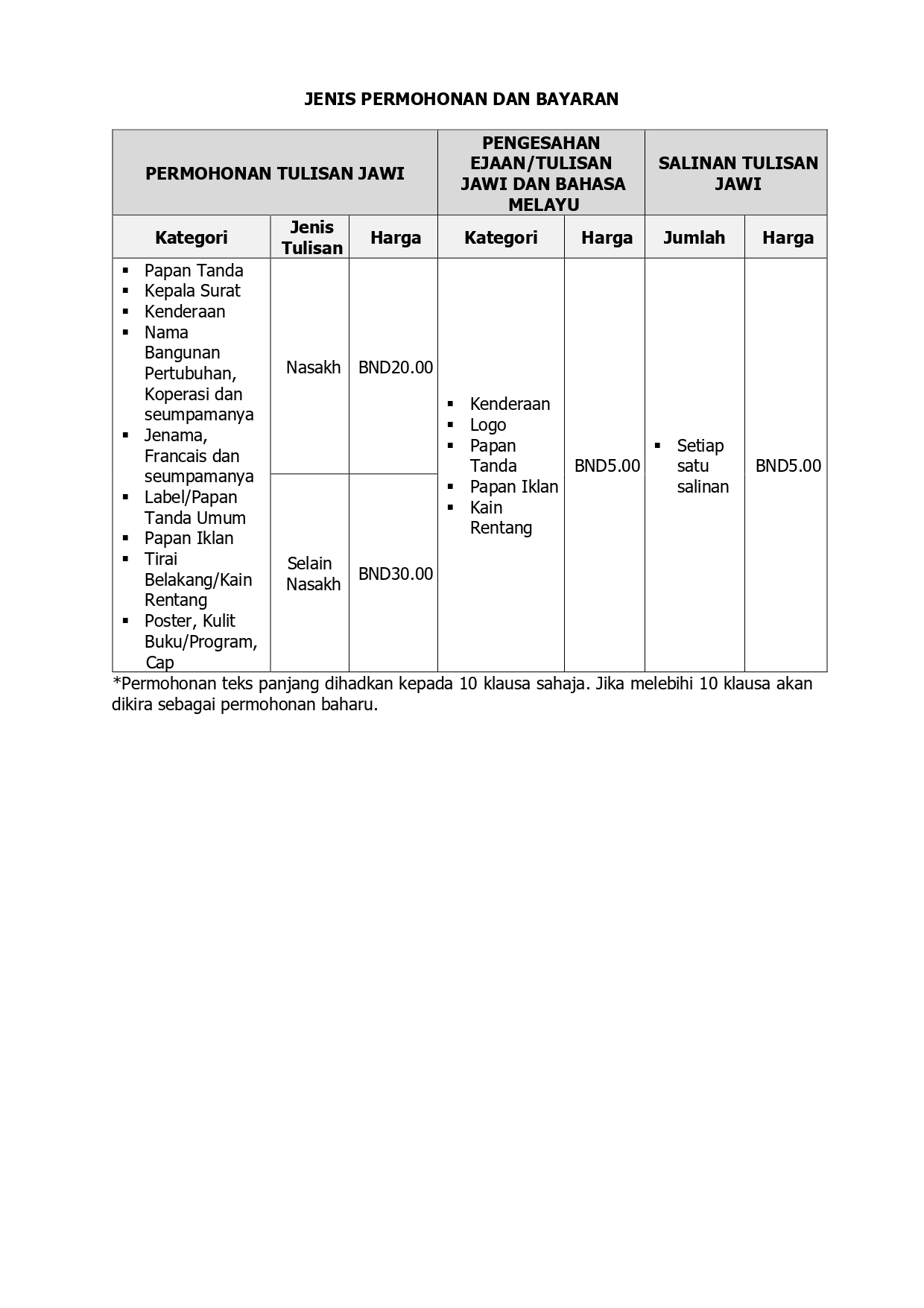 JENIS PERMOHONAN DAN BAYARAN

| PERMOHONAN TULISAN JAWI | | | PENGESAHAN EJAAN/TULISAN JAWI DAN BAHASA MELAYU | | SALINAN TULISAN JAWI | |
|---|---|---|---|---|---|---|
| Kategori | Jenis Tulisan | Harga | Kategori | Harga | Jumlah | Harga |
| ▪ Papan Tanda ▪ Kepala Surat ▪ Kenderaan ▪ Nama Bangunan Pertubuhan, Koperasi dan seumpamanya ▪ Jenama, Francais dan seumpamanya ▪ Label/Papan Tanda Umum ▪ Papan Iklan ▪ Tirai Belakang/Kain Rentang ▪ Poster, Kulit Buku/Program, Cap | Nasakh | BND20.00 | ▪ Kenderaan ▪ Logo ▪ Papan Tanda ▪ Papan Iklan ▪ Kain Rentang | BND5.00 | ▪ Setiap satu salinan | BND5.00 |
| | Selain Nasakh | BND30.00 | | | | |

*Permohonan teks panjang dihadkan kepada 10 klausa sahaja. Jika melebihi 10 klausa akan dikira sebagai permohonan baharu.